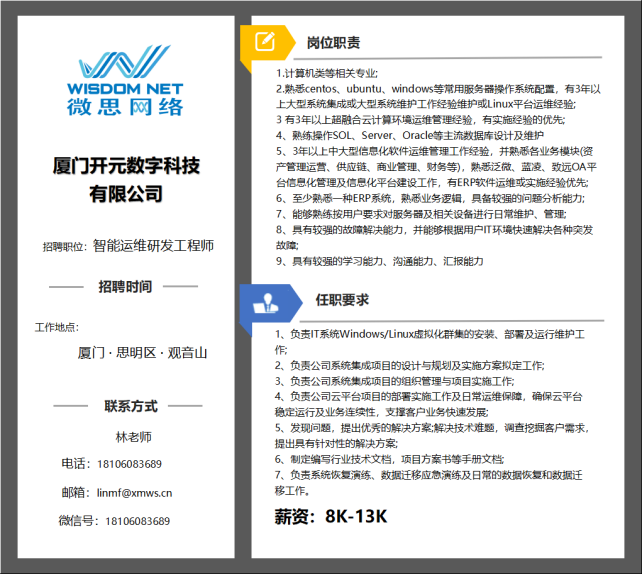 WISDOM NET
微思网络

厦门开元数字科技有限公司

招聘职位：智能运维研发工程师

招聘时间

工作地点：

厦门 · 思明区 · 观音山

联系方式

林老师

电话：18106083689

邮箱：linmf@xmws.cn

微信号：18106083689

岗位职责

1.计算机类等相关专业;
2.熟悉centos、ubuntu、windows等常用服务器操作系统配置，有3年以上大型系统集成或大型系统维护工作经验维护或Linux平台运维经验;
3 有3年以上超融合云计算环境运维管理经验，有实施经验的优先;
4、熟练操作SOL、Server、Oracle等主流数据库设计及维护
5、3年以上中大型信息化软件运维管理工作经验，并熟悉各业务模块(资产管理运营、供应链、商业管理、财务等)，熟悉泛微、蓝凌、致远OA平台信息化管理及信息化平台建设工作，有ERP软件运维或实施经验优先;
6、至少熟悉一种ERP系统，熟悉业务逻辑，具备较强的问题分析能力;
7、能够熟练按用户要求对服务器及相关设备进行日常维护、管理;
8、具有较强的故障解决能力，并能够根据用户IT环境快速解决各种突发故障;
9、具有较强的学习能力、沟通能力、汇报能力

任职要求

1、负责IT系统Windows/Linux虚拟化群集的安装、部署及运行维护工作;
2、负责公司系统集成项目的设计与规划及实施方案拟定工作;
3、负责公司系统集成项目的组织管理与项目实施工作;
4、负责公司云平台项目的部署实施工作及日常运维保障，确保云平台稳定运行及业务连续性，支撑客户业务快速发展;
5、发现问题，提出优秀的解决方案;解决技术难题，调查挖掘客户需求，提出具有针对性的解决方案;
6、制定编写行业技术文档，项目方案书等手册文档;
7、负责系统恢复演练、数据迁移应急演练及日常的数据恢复和数据迁移工作。

薪资：8K-13K